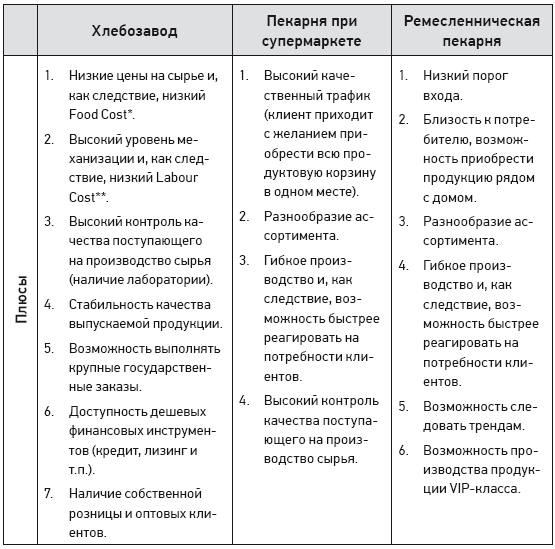 | | Хлебозавод | Пекарня при супермаркете | Ремесленническая пекарня |
|---|---|---|---|
| Плюсы | 1. Низкие цены на сырье и, как следствие, низкий Food Cost*. 2. Высокий уровень механизации и, как следствие, низкий Labour Cost**. 3. Высокий контроль качества поступающего на производство сырья (наличие лаборатории). 4. Стабильность качества выпускаемой продукции. 5. Возможность выполнять крупные государственные заказы. 6. Доступность дешевых финансовых инструментов (кредит, лизинг и т.п.). 7. Наличие собственной розницы и оптовых клиентов. | 1. Высокий качественный трафик (клиент приходит с желанием приобрести всю продуктовую корзину в одном месте). 2. Разнообразие ассортимента. 3. Гибкое производство и, как следствие, возможность быстрее реагировать на потребности клиентов. 4. Высокий контроль качества поступающего на производство сырья. | 1. Низкий порог входа. 2. Близость к потребителю, возможность приобрести продукцию рядом с домом. 3. Разнообразие ассортимента. 4. Гибкое производство и, как следствие, возможность быстрее реагировать на потребности клиентов. 5. Возможность следовать трендам. 6. Возможность производства продукции VIP-класса. |